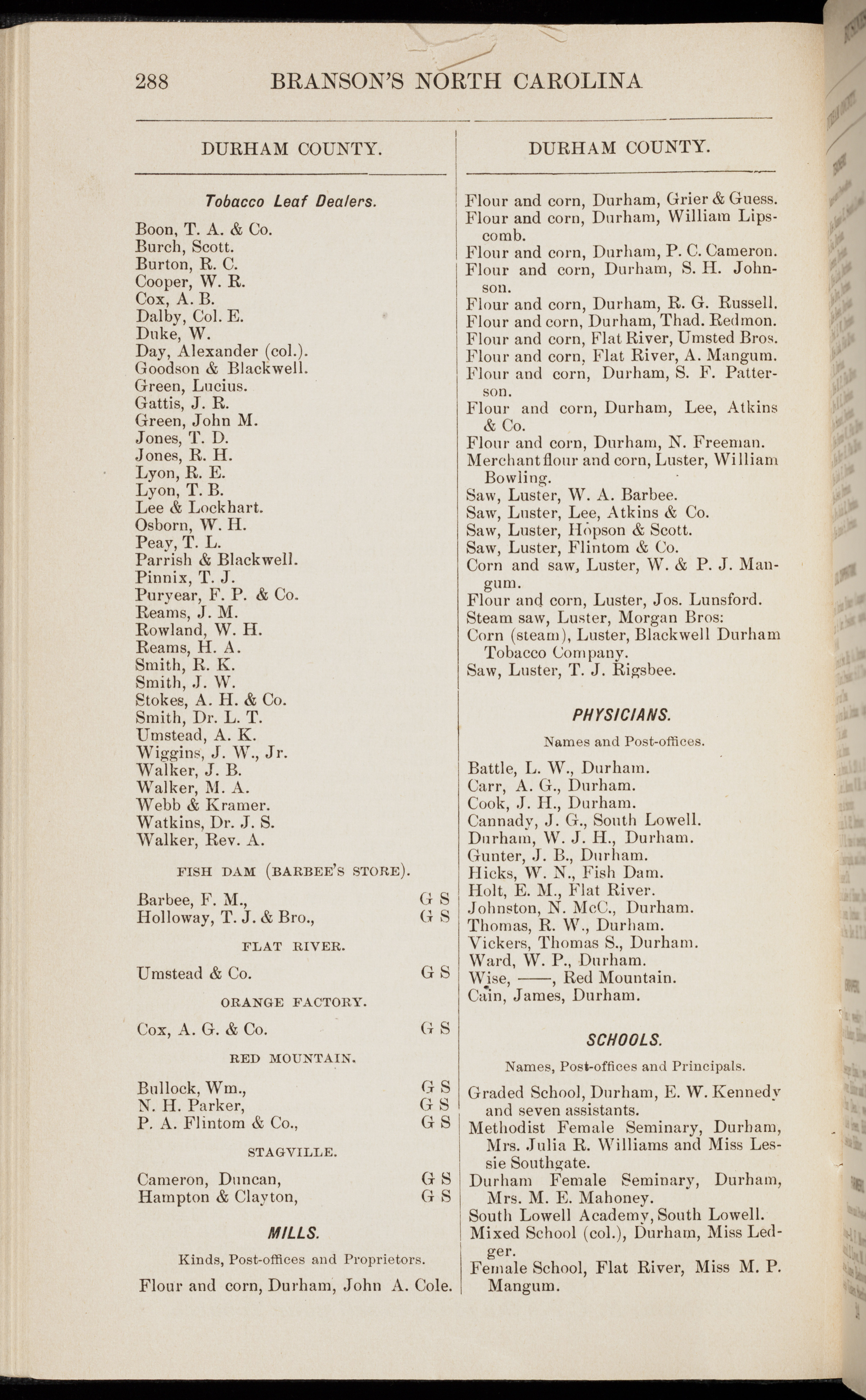 288 BRANSON'S NORTH CAROLINA

DURHAM COUNTY.

Tobacco Leaf Dealers.

Boon, T. A. & Co.
Burch, Scott.
Burton, R. C.
Cooper, W. R.
Cox, A. B.
Dalby, Col. E.
Duke, W.
Day, Alexander (col.).
Goodson & Blackwell.
Green, Lucius.
Gattis, J. R.
Green, John M.
Jones, T. D.
Jones, R. H.
Lyon, R. E.
Lyon, T. B.
Lee & Lockhart.
Osborn, W. H.
Peay, T. L.
Parrish & Blackwell.
Pinnix, T. J.
Puryear, F. P. & Co.
Reams, J. M.
Rowland, W. H.
Reams, H. A.
Smith, R. K.
Smith, J. W.
Stokes, A. H. & Co.
Smith, Dr. L. T.
Umstead, A. K.
Wiggins, J. W., Jr.
Walker, J. B.
Walker, M. A.
Webb & Kramer.
Watkins, Dr. J. S.
Walker, Rev. A.

FISH DAM (BARBEE'S STORE).

Barbee, F. M., G S
Holloway, T. J. & Bro., G S

FLAT RIVER.

Umstead & Co. G S

ORANGE FACTORY.

Cox, A. G. & Co. G S

RED MOUNTAIN.

Bullock, Wm., G S
N. H. Parker, G S
P. A. Flintom & Co., G S

STAGVILLE.

Cameron, Duncan, G S
Hampton & Clayton, G S

MILLS.

Kinds, Post-offices and Proprietors.

Flour and corn, Durham, John A. Cole.

DURHAM COUNTY.

Flour and corn, Durham, Grier & Guess.
Flour and corn, Durham, William Lipscomb.
Flour and corn, Durham, P. C. Cameron.
Flour and corn, Durham, S. H. Johnson.
Flour and corn, Durham, R. G. Russell.
Flour and corn, Durham, Thad. Redmon.
Flour and corn, Flat River, Umsted Bros.
Flour and corn, Flat River, A. Mangum.
Flour and corn, Durham, S. F. Patterson.
Flour and corn, Durham, Lee, Atkins & Co.
Flour and corn, Durham, N. Freeman.
Merchant flour and corn, Luster, William Bowling.
Saw, Luster, W. A. Barbee.
Saw, Luster, Lee, Atkins & Co.
Saw, Luster, Hopson & Scott.
Saw, Luster, Flintom & Co.
Corn and saw, Luster, W. & P. J. Mangum.
Flour and corn, Luster, Jos. Lunsford.
Steam saw, Luster, Morgan Bros:
Corn (steam), Luster, Blackwell Durham Tobacco Company.
Saw, Luster, T. J. Rigsbee.

PHYSICIANS.

Names and Post-offices.

Battle, L. W., Durham.
Carr, A. G., Durham.
Cook, J. H., Durham.
Cannady, J. G., South Lowell.
Durham, W. J. H., Durham.
Gunter, J. B., Durham.
Hicks, W. N., Fish Dam.
Holt, E. M., Flat River.
Johnston, N. McC., Durham.
Thomas, R. W., Durham.
Vickers, Thomas S., Durham.
Ward, W. P., Durham.
Wise, ——, Red Mountain.
Cain, James, Durham.

SCHOOLS.

Names, Post-offices and Principals.

Graded School, Durham, E. W. Kennedy and seven assistants.
Methodist Female Seminary, Durham, Mrs. Julia R. Williams and Miss Lessie Southgate.
Durham Female Seminary, Durham, Mrs. M. E. Mahoney.
South Lowell Academy, South Lowell.
Mixed School (col.), Durham, Miss Ledger.
Female School, Flat River, Miss M. P. Mangum.